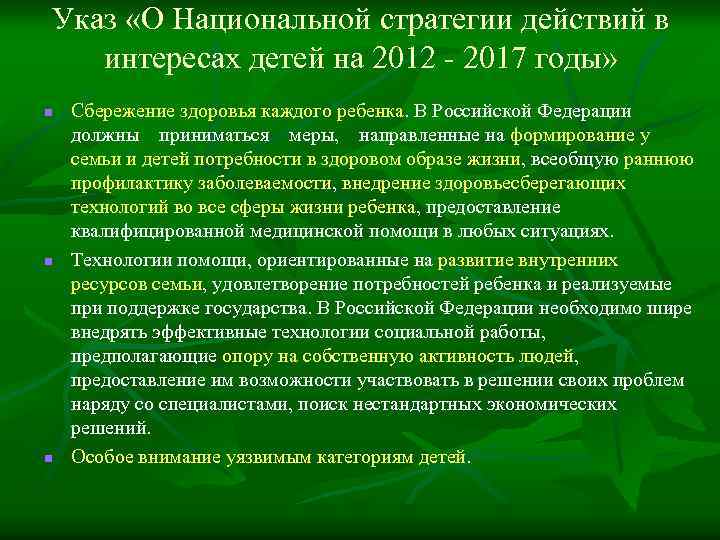 Указ «О Национальной стратегии действий в интересах детей на 2012 - 2017 годы»

Сбережение здоровья каждого ребенка. В Российской Федерации должны приниматься меры, направленные на формирование у семьи и детей потребности в здоровом образе жизни, всеобщую раннюю профилактику заболеваемости, внедрение здоровьесберегающих технологий во все сферы жизни ребенка, предоставление квалифицированной медицинской помощи в любых ситуациях.

Технологии помощи, ориентированные на развитие внутренних ресурсов семьи, удовлетворение потребностей ребенка и реализуемые при поддержке государства. В Российской Федерации необходимо шире внедрять эффективные технологии социальной работы, предполагающие опору на собственную активность людей, предоставление им возможности участвовать в решении своих проблем наряду со специалистами, поиск нестандартных экономических решений.

Особое внимание уязвимым категориям детей.